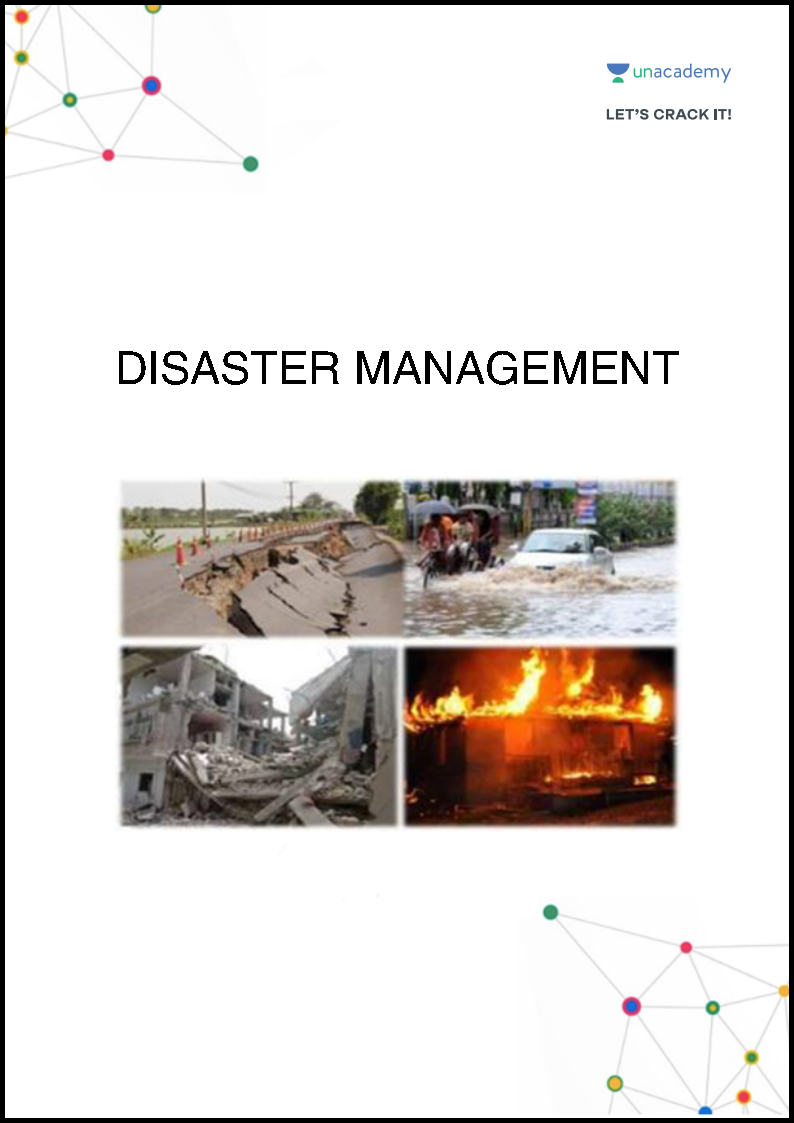 unacademy

LET'S CRACK IT!

DISASTER MANAGEMENT